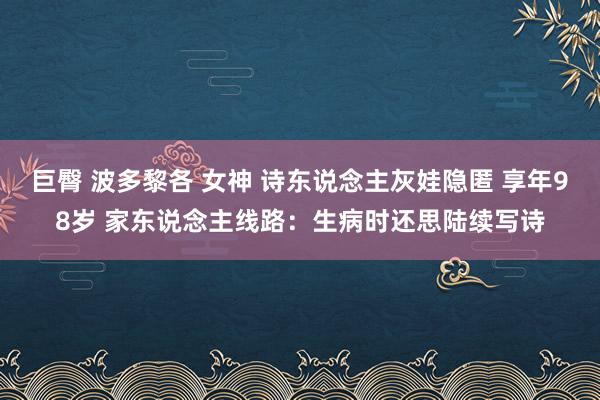 巨臀 波多黎各 女神 诗东说念主灰娃隐匿 享年98岁 家东说念主线路：生病时还思陆续写诗